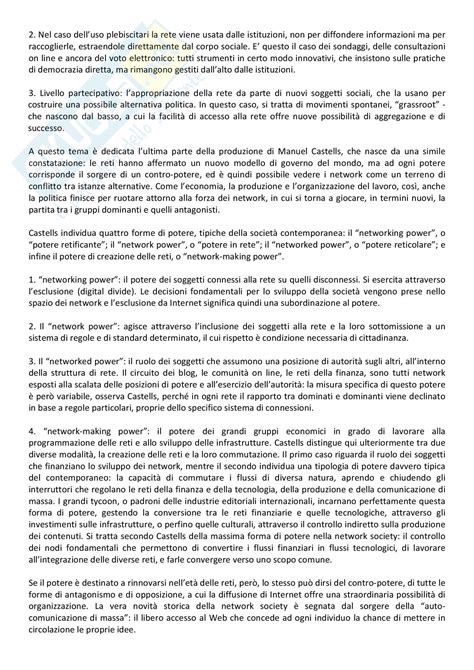 2. Nel caso dell'uso plebiscitari la rete viene usata dalle istituzioni, non per diffondere informazioni ma per raccoglierle, estraendole direttamente dal corpo sociale. E' questo il caso dei sondaggi, delle consultazioni on line e ancora del voto elettronico: tutti strumenti in certo modo innovativi, che insistono sulle pratiche di democrazia diretta, ma rimangono gestiti dall'alto dalle istituzioni.

3. Livello partecipativo: l'appropriazione della rete da parte di nuovi soggetti sociali, che la usano per costruire una possibile alternativa politica. In questo caso, si tratta di movimenti spontanei, "grassroot" - che nascono dal basso, a cui la facilità di accesso alla rete offre nuove possibilità di aggregazione e di successo.

A questo tema è dedicata l'ultima parte della produzione di Manuel Castells, che nasce da una simile constatazione: le reti hanno affermato un nuovo modello di governo del mondo, ma ad ogni potere corrisponde il sorgere di un contro-potere, ed è quindi possibile vedere i network come un terreno di conflitto tra istanze alternative. Come l'economia, la produzione e l'organizzazione del lavoro, così, anche la politica finisce per ruotare attorno alla forza dei network, in cui si torna a giocare, in termini nuovi, la partita tra i gruppi dominanti e quelli antagonisti.

Castells individua quattro forme di potere, tipiche della società contemporanea: il "networking power", o "potere retificante"; il "network power", o "potere in rete"; il "networked power", o "potere reticolare"; e infine il potere di creazione delle reti, o "network-making power".

1. "networking power": il potere dei soggetti connessi alla rete su quelli disconnessi. Si esercita attraverso l'esclusione (digital divide). Le decisioni fondamentali per lo sviluppo della società vengono prese nello spazio dei network e l'esclusione da Internet significa quindi una subordinazione al potere.

2. Il "network power": agisce attraverso l'inclusione dei soggetti alla rete e la loro sottomissione a un sistema di regole e di standard determinato, il cui rispetto è condizione necessaria di cittadinanza.

3. Il "networked power": il ruolo dei soggetti che assumono una posizione di autorità sugli altri, all'interno della struttura di rete. Il circuito dei blog, le comunità on line, le reti della finanza, sono tutti network esposti alla scalata delle posizioni di potere e all'esercizio dell'autorità: la misura specifica di questo potere è però variabile, osserva Castells, perché in ogni rete il rapporto tra dominati e dominanti viene declinato in base a regole particolari, proprie dello specifico sistema di connessioni.

4. "network-making power": il potere dei grandi gruppi economici in grado di lavorare alla programmazione delle reti e allo sviluppo delle infrastrutture. Castells distingue qui ulteriormente tra due diverse modalità, la creazione delle reti e la loro commutazione. Il primo caso riguarda il ruolo dei soggetti che finanziano lo sviluppo dei network, mentre il secondo individua una tipologia di potere davvero tipica del contemporaneo: la capacità di commutare i flussi di diversa natura, aprendo e chiudendo gli interruttori che regolano le reti della finanza e della tecnologia, della produzione e della comunicazione di massa. I grandi tycoon, o padroni delle industrie editoriali internazionali, incarnano perfettamente questa forma di potere, gestendo la conversione tra le reti finanziarie e quelle tecnologiche, attraverso gli investimenti sulle infrastrutture, o perfino quelle culturali, attraverso il controllo indiretto sulla produzione dei contenuti. Si tratta secondo Castells della massima forma di potere nella network society: il controllo dei nodi fondamentali che permettono di convertire i flussi finanziari in flussi tecnologici, di lavorare all'integrazione delle diverse reti, e farle convergere verso uno scopo comune.

Se il potere è destinato a rinnovarsi nell'età delle reti, però, lo stesso può dirsi del contro-potere, di tutte le forme di antagonismo e di opposizione, a cui la diffusione di Internet offre una straordinaria possibilità di organizzazione. La vera novità storica della network society è segnata dal sorgere della "auto-comunicazione di massa": il libero accesso al Web che concede ad ogni individuo la chance di mettere in circolazione le proprie idee.